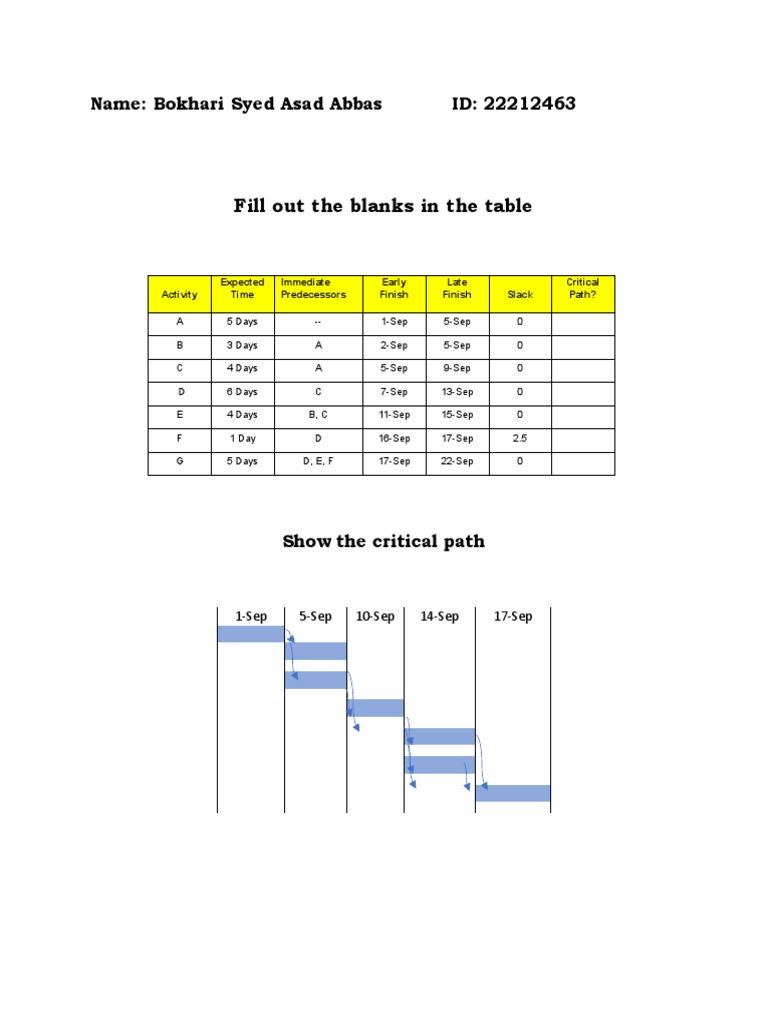 Name: Bokhari Syed Asad Abbas ID: 22212463

Fill out the blanks in the table

| Activity | Expected Time | Immediate Predecessors | Early Finish | Late Finish | Slack | Critical Path? |
|---|---|---|---|---|---|---|
| A | 5 Days | -- | 1-Sep | 5-Sep | 0 | |
| B | 3 Days | A | 2-Sep | 5-Sep | 0 | |
| C | 4 Days | A | 5-Sep | 9-Sep | 0 | |
| D | 6 Days | C | 7-Sep | 13-Sep | 0 | |
| E | 4 Days | B, C | 11-Sep | 15-Sep | 0 | |
| F | 1 Day | D | 16-Sep | 17-Sep | 2.5 | |
| G | 5 Days | D, E, F | 17-Sep | 22-Sep | 0 | |

Show the critical path

1-Sep
5-Sep
10-Sep
14-Sep
17-Sep